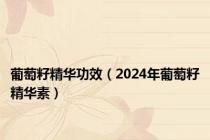 葡萄籽精华功效（2024年葡萄籽精华素）